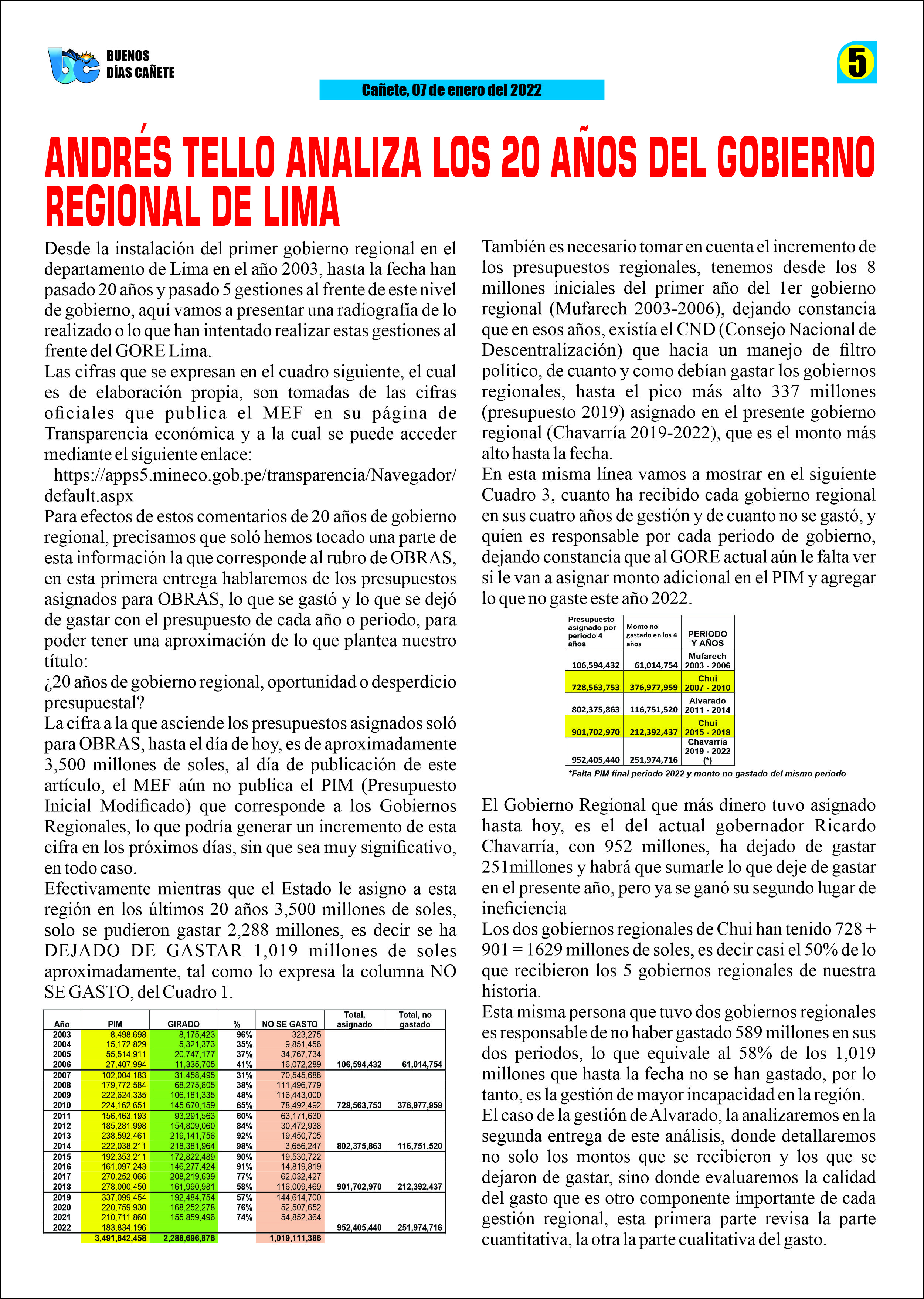 BUENOS DÍAS CAÑETE

5

Cañete, 07 de enero del 2022

ANDRÉS TELLO ANALIZA LOS 20 AÑOS DEL GOBIERNO REGIONAL DE LIMA

Desde la instalación del primer gobierno regional en el departamento de Lima en el año 2003, hasta la fecha han pasado 20 años y pasado 5 gestiones al frente de este nivel de gobierno, aquí vamos a presentar una radiografía de lo realizado o lo que han intentado realizar estas gestiones al frente del GORE Lima.
Las cifras que se expresan en el cuadro siguiente, el cual es de elaboración propia, son tomadas de las cifras oficiales que publica el MEF en su página de Transparencia económica y a la cual se puede acceder mediante el siguiente enlace:
https://apps5.mineco.gob.pe/transparencia/Navegador/default.aspx
Para efectos de estos comentarios de 20 años de gobierno regional, precisamos que soló hemos tocado una parte de esta información la que corresponde al rubro de OBRAS, en esta primera entrega hablaremos de los presupuestos asignados para OBRAS, lo que se gastó y lo que se dejó de gastar con el presupuesto de cada año o periodo, para poder tener una aproximación de lo que plantea nuestro título:
¿20 años de gobierno regional, oportunidad o desperdicio presupuestal?
La cifra a la que asciende los presupuestos asignados soló para OBRAS, hasta el día de hoy, es de aproximadamente 3,500 millones de soles, al día de publicación de este artículo, el MEF aún no publica el PIM (Presupuesto Inicial Modificado) que corresponde a los Gobiernos Regionales, lo que podría generar un incremento de esta cifra en los próximos días, sin que sea muy significativo, en todo caso.
Efectivamente mientras que el Estado le asigno a esta región en los últimos 20 años 3,500 millones de soles, solo se pudieron gastar 2,288 millones, es decir se ha DEJADO DE GASTAR 1,019 millones de soles aproximadamente, tal como lo expresa la columna NO SE GASTO, del Cuadro 1.

| Año | PIM | GIRADO | % | NO SE GASTO | Total, asignado | Total, no gastado |
|---|---|---|---|---|---|---|
| 2003 | 8,498,698 | 8,175,423 | 96% | 323,275 | | |
| 2004 | 15,172,829 | 5,321,373 | 35% | 9,851,456 | | |
| 2005 | 55,514,911 | 20,747,177 | 37% | 34,767,734 | | |
| 2006 | 27,407,994 | 11,335,705 | 41% | 16,072,289 | 106,594,432 | 61,014,754 |
| 2007 | 102,004,183 | 31,458,495 | 31% | 70,545,688 | | |
| 2008 | 179,772,584 | 68,275,805 | 38% | 111,496,779 | | |
| 2009 | 222,624,335 | 106,181,335 | 48% | 116,443,000 | | |
| 2010 | 224,162,651 | 145,670,159 | 65% | 78,492,492 | 728,563,753 | 376,977,959 |
| 2011 | 156,463,193 | 93,291,563 | 60% | 63,171,630 | | |
| 2012 | 185,281,998 | 154,809,060 | 84% | 30,472,938 | | |
| 2013 | 238,592,461 | 219,141,756 | 92% | 19,450,705 | | |
| 2014 | 222,038,211 | 218,381,964 | 98% | 3,656,247 | 802,375,863 | 116,751,520 |
| 2015 | 192,353,211 | 172,822,489 | 90% | 19,530,722 | | |
| 2016 | 161,097,243 | 146,277,424 | 91% | 14,819,819 | | |
| 2017 | 270,252,066 | 208,219,639 | 77% | 62,032,427 | | |
| 2018 | 278,000,450 | 161,990,981 | 58% | 116,009,469 | 901,702,970 | 212,392,437 |
| 2019 | 337,099,454 | 192,484,754 | 57% | 144,614,700 | | |
| 2020 | 220,759,930 | 168,252,278 | 76% | 52,507,652 | | |
| 2021 | 210,711,860 | 155,859,496 | 74% | 54,852,364 | | |
| 2022 | 183,834,196 | | | | 952,405,440 | 251,974,716 |
| | 3,491,642,458 | 2,288,696,876 | | 1,019,111,386 | | |

También es necesario tomar en cuenta el incremento de los presupuestos regionales, tenemos desde los 8 millones iniciales del primer año del 1er gobierno regional (Mufarech 2003-2006), dejando constancia que en esos años, existía el CND (Consejo Nacional de Descentralización) que hacia un manejo de filtro político, de cuanto y como debían gastar los gobiernos regionales, hasta el pico más alto 337 millones (presupuesto 2019) asignado en el presente gobierno regional (Chavarría 2019-2022), que es el monto más alto hasta la fecha.
En esta misma línea vamos a mostrar en el siguiente Cuadro 3, cuanto ha recibido cada gobierno regional en sus cuatro años de gestión y de cuanto no se gastó, y quien es responsable por cada periodo de gobierno, dejando constancia que al GORE actual aún le falta ver si le van a asignar monto adicional en el PIM y agregar lo que no gaste este año 2022.

| Presupuesto asignado por periodo 4 años | Monto no gastado en los 4 años | PERIODO Y AÑOS |
|---|---|---|
| 106,594,432 | 61,014,754 | Mufarech 2003 - 2006 |
| 728,563,753 | 376,977,959 | Chui 2007 - 2010 |
| 802,375,863 | 116,751,520 | Alvarado 2011 - 2014 |
| 901,702,970 | 212,392,437 | Chui 2015 - 2018 |
| 952,405,440 | 251,974,716 | Chavarría 2019 - 2022 (*) |

*Falta PIM final periodo 2022 y monto no gastado del mismo periodo

El Gobierno Regional que más dinero tuvo asignado hasta hoy, es el del actual gobernador Ricardo Chavarría, con 952 millones, ha dejado de gastar 251millones y habrá que sumarle lo que deje de gastar en el presente año, pero ya se ganó su segundo lugar de ineficiencia
Los dos gobiernos regionales de Chui han tenido 728 + 901 = 1629 millones de soles, es decir casi el 50% de lo que recibieron los 5 gobiernos regionales de nuestra historia.
Esta misma persona que tuvo dos gobiernos regionales es responsable de no haber gastado 589 millones en sus dos periodos, lo que equivale al 58% de los 1,019 millones que hasta la fecha no se han gastado, por lo tanto, es la gestión de mayor incapacidad en la región.
El caso de la gestión de Alvarado, la analizaremos en la segunda entrega de este análisis, donde detallaremos no solo los montos que se recibieron y los que se dejaron de gastar, sino donde evaluaremos la calidad del gasto que es otro componente importante de cada gestión regional, esta primera parte revisa la parte cuantitativa, la otra la parte cualitativa del gasto.